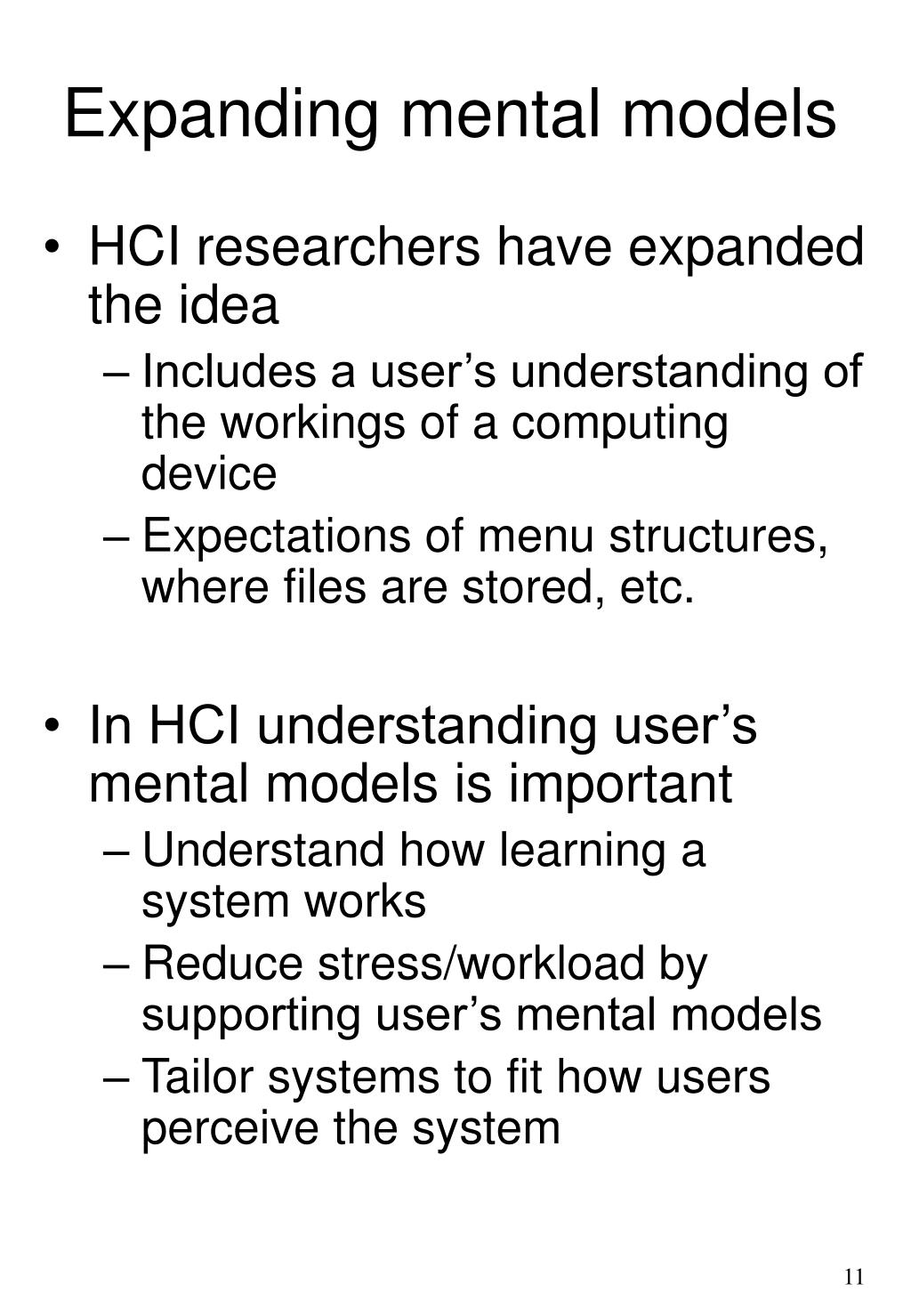 Expanding mental models

• HCI researchers have expanded the idea
– Includes a user’s understanding of the workings of a computing device
– Expectations of menu structures, where files are stored, etc.

• In HCI understanding user’s mental models is important
– Understand how learning a system works
– Reduce stress/workload by supporting user’s mental models
– Tailor systems to fit how users perceive the system

11